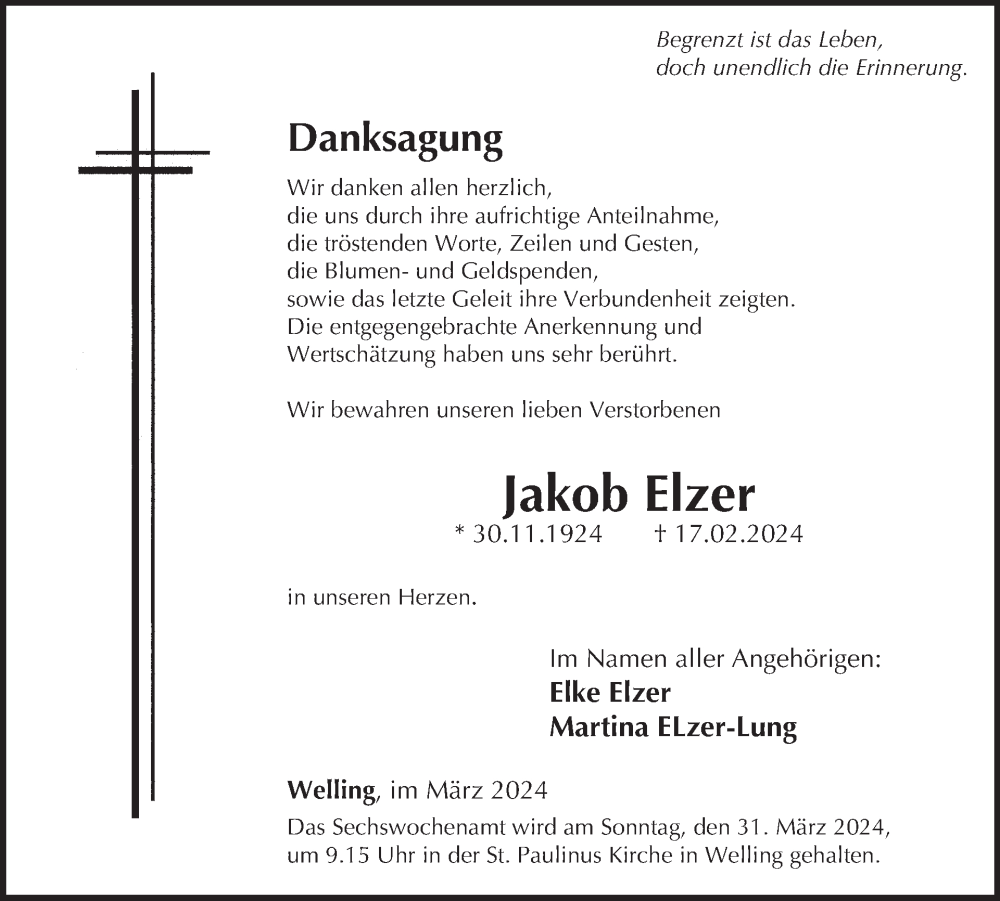 Begrenzt ist das Leben,
doch unendlich die Erinnerung.

Danksagung

Wir danken allen herzlich,
die uns durch ihre aufrichtige Anteilnahme,
die tröstenden Worte, Zeilen und Gesten,
die Blumen- und Geldspenden,
sowie das letzte Geleit ihre Verbundenheit zeigten.
Die entgegengebrachte Anerkennung und
Wertschätzung haben uns sehr berührt.

Wir bewahren unseren lieben Verstorbenen

Jakob Elzer
* 30.11.1924 † 17.02.2024

in unseren Herzen.

Im Namen aller Angehörigen:
Elke Elzer
Martina ELzer-Lung

Welling, im März 2024
Das Sechswochenamt wird am Sonntag, den 31. März 2024, um 9.15 Uhr in der St. Paulinus Kirche in Welling gehalten.